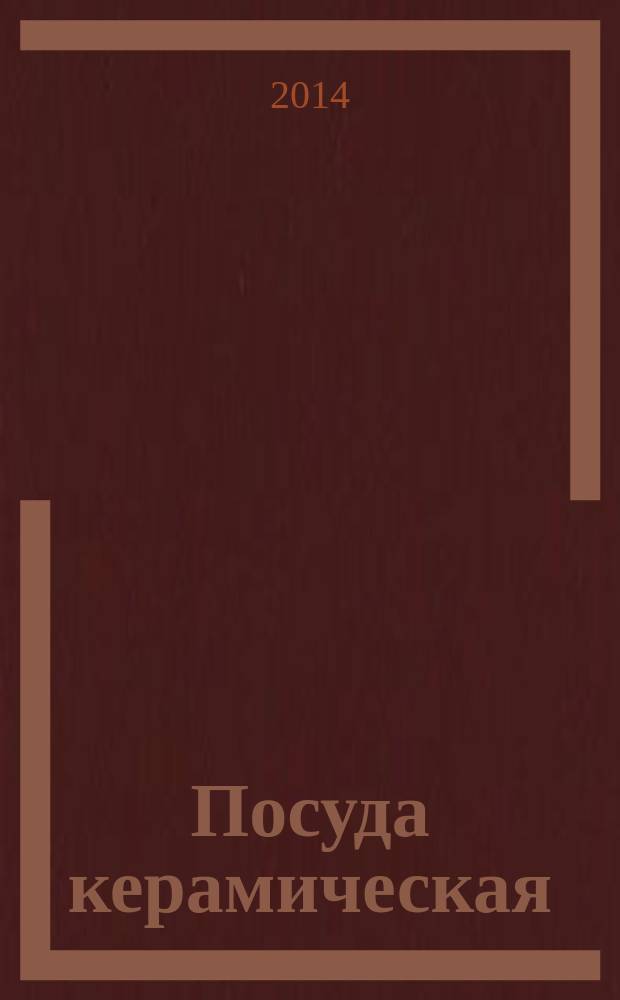 2014

Посуда керамическая